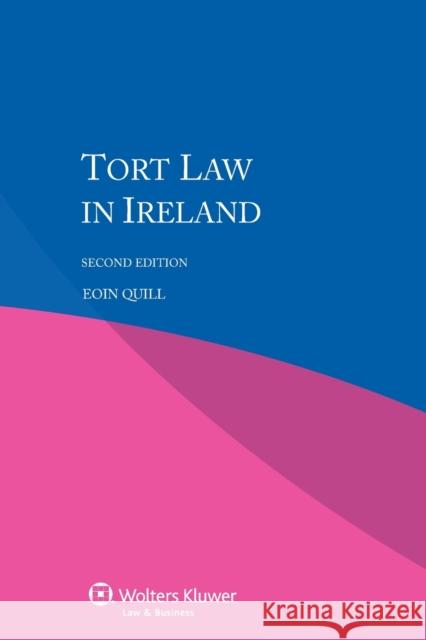 TORT LAW IN IRELAND

SECOND EDITION

EOIN QUILL

Wolters Kluwer
Law & Business